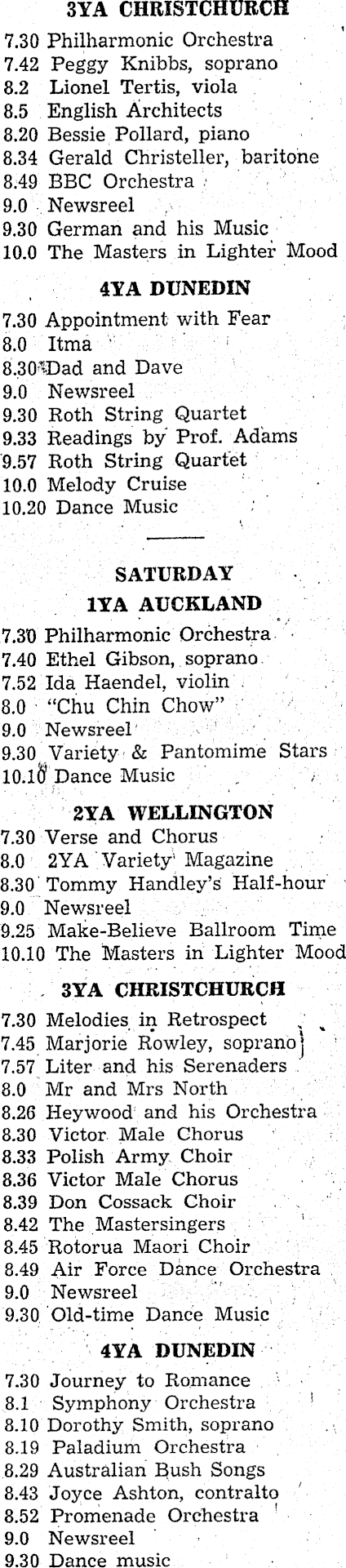 3YA CHRISTCHURCH

7.30 Philharmonic Orchestra
7.42 Peggy Knibbs, soprano
8.2 Lionel Tertis, viola
8.5 English Architects
8.20 Bessie Pollard, piano
8.34 Gerald Christeller, baritone
8.49 BBC Orchestra
9.0 Newsreel
9.30 German and his Music
10.0 The Masters in Lighter Mood

4YA DUNEDIN

7.30 Appointment with Fear
8.0 Itma
8.30 Dad and Dave
9.0 Newsreel
9.30 Roth String Quartet
9.33 Readings by Prof. Adams
9.57 Roth String Quartet
10.0 Melody Cruise
10.20 Dance Music

SATURDAY

1YA AUCKLAND

7.30 Philharmonic Orchestra
7.40 Ethel Gibson, soprano
7.52 Ida Haendel, violin
8.0 "Chu Chin Chow"
9.0 Newsreel
9.30 Variety & Pantomime Stars
10.10 Dance Music

2YA WELLINGTON

7.30 Verse and Chorus
8.0 2YA Variety Magazine
8.30 Tommy Handley's Half-hour
9.0 Newsreel
9.25 Make-Believe Ballroom Time
10.10 The Masters in Lighter Mood

3YA CHRISTCHURCH

7.30 Melodies in Retrospect
7.45 Marjorie Rowley, soprano
7.57 Liter and his Serenaders
8.0 Mr and Mrs North
8.26 Heywood and his Orchestra
8.30 Victor Male Chorus
8.33 Polish Army Choir
8.36 Victor Male Chorus
8.39 Don Cossack Choir
8.42 The Mastersingers
8.45 Rotorua Maori Choir
8.49 Air Force Dance Orchestra
9.0 Newsreel
9.30 Old-time Dance Music

4YA DUNEDIN

7.30 Journey to Romance
8.1 Symphony Orchestra
8.10 Dorothy Smith, soprano
8.19 Paladium Orchestra
8.29 Australian Bush Songs
8.43 Joyce Ashton, contralto
8.52 Promenade Orchestra
9.0 Newsreel
9.30 Dance music